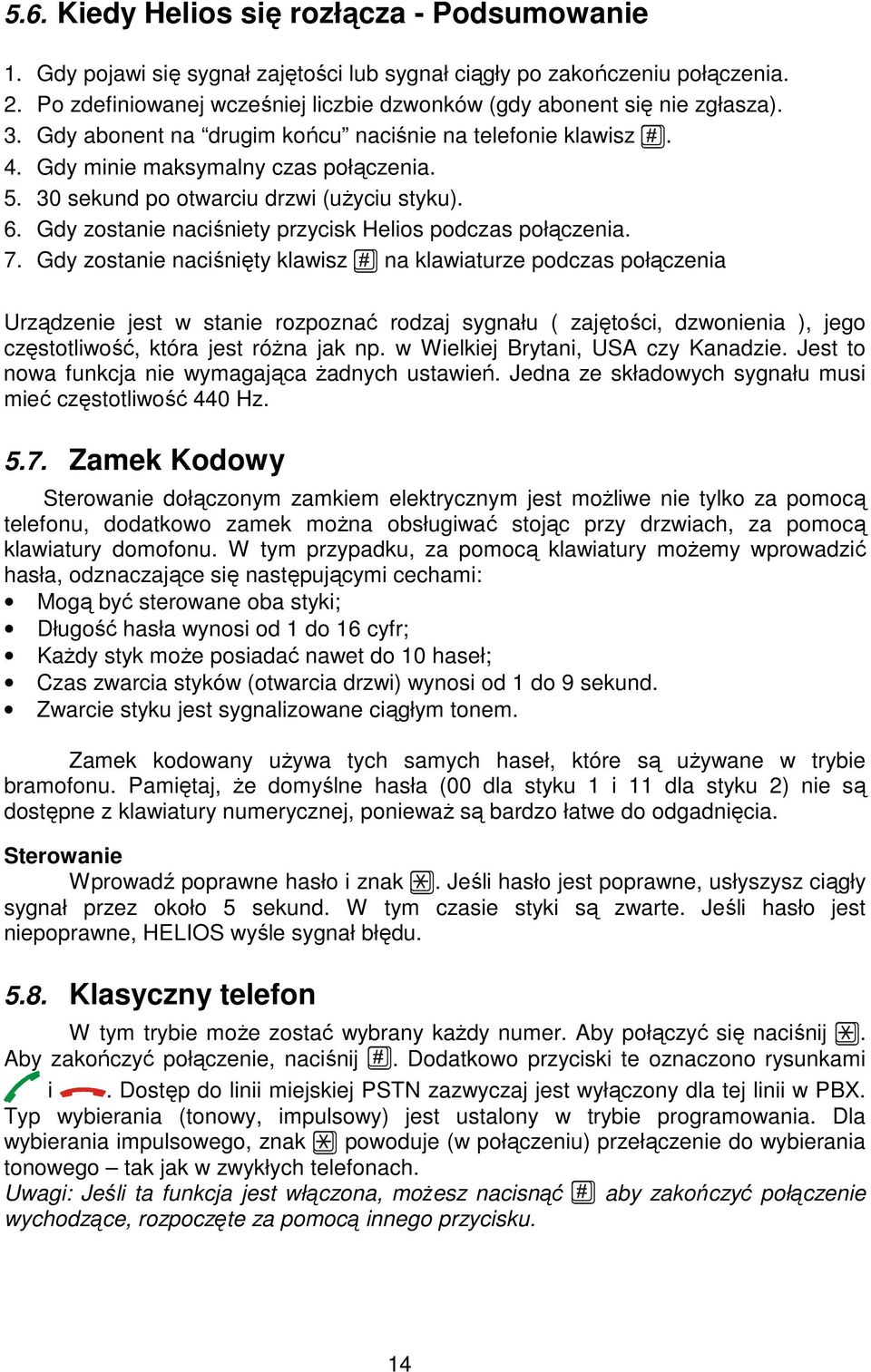 5.6. Kiedy Helios się rozłącza - Podsumowanie

1. Gdy pojawi się sygnał zajętości lub sygnał ciągły po zakończeniu połączenia.
2. Po zdefiniowanej wcześniej liczbie dzwonków (gdy abonent się nie zgłasza).
3. Gdy abonent na “drugim końcu” naciśnie na telefonie klawisz #.
4. Gdy minie maksymalny czas połączenia.
5. 30 sekund po otwarciu drzwi (użyciu styku).
6. Gdy zostanie naciśniety przycisk Helios podczas połączenia.
7. Gdy zostanie naciśnięty klawisz # na klawiaturze podczas połączenia

Urządzenie jest w stanie rozpoznać rodzaj sygnału ( zajętości, dzwonienia ), jego częstotliwość, która jest różna jak np. w Wielkiej Brytani, USA czy Kanadzie. Jest to nowa funkcja nie wymagająca żadnych ustawień. Jedna ze składowych sygnału musi mieć częstotliwość 440 Hz.

5.7. Zamek Kodowy

Sterowanie dołączonym zamkiem elektrycznym jest możliwe nie tylko za pomocą telefonu, dodatkowo zamek można obsługiwać stojąc przy drzwiach, za pomocą klawiatury domofonu. W tym przypadku, za pomocą klawiatury możemy wprowadzić hasła, odznaczające się następującymi cechami:
• Mogą być sterowane oba styki;
• Długość hasła wynosi od 1 do 16 cyfr;
• Każdy styk może posiadać nawet do 10 haseł;
• Czas zwarcia styków (otwarcia drzwi) wynosi od 1 do 9 sekund.
• Zwarcie styku jest sygnalizowane ciągłym tonem.

Zamek kodowany używa tych samych haseł, które są używane w trybie bramofonu. Pamiętaj, że domyślne hasła (00 dla styku 1 i 11 dla styku 2) nie są dostępne z klawiatury numerycznej, ponieważ są bardzo łatwe do odgadnięcia.

Sterowanie
Wprowadź poprawne hasło i znak *. Jeśli hasło jest poprawne, usłyszysz ciągły sygnał przez około 5 sekund. W tym czasie styki są zwarte. Jeśli hasło jest niepoprawne, HELIOS wyśle sygnał błędu.

5.8. Klasyczny telefon

W tym trybie może zostać wybrany każdy numer. Aby połączyć się naciśnij *. Aby zakończyć połączenie, naciśnij #. Dodatkowo przyciski te oznaczono rysunkami i . Dostęp do linii miejskiej PSTN zazwyczaj jest wyłączony dla tej linii w PBX. Typ wybierania (tonowy, impulsowy) jest ustalony w trybie programowania. Dla wybierania impulsowego, znak * powoduje (w połączeniu) przełączenie do wybierania tonowego – tak jak w zwykłych telefonach.
Uwagi: Jeśli ta funkcja jest włączona, możesz nacisnąć # aby zakończyć połączenie wychodzące, rozpoczęte za pomocą innego przycisku.

14